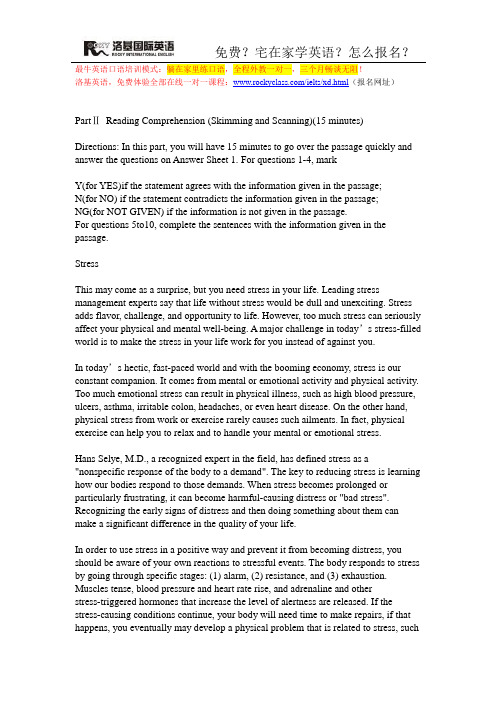 洛基国际英语
ROCKY INTERNATIONAL ENGLISH
免费？宅在家学英语？怎么报名？
最牛英语口语培训模式：躺在家里练口语，全程外教一对一，三个月畅谈无阻！
洛基英语，免费体验全部在线一对一课程：www.rockyclass.com/ielts/xd.html（报名网址）

PartⅡ Reading Comprehension (Skimming and Scanning)(15 minutes)

Directions: In this part, you will have 15 minutes to go over the passage quickly and answer the questions on Answer Sheet 1. For questions 1-4, mark

Y(for YES)if the statement agrees with the information given in the passage;
N(for NO) if the statement contradicts the information given in the passage;
NG(for NOT GIVEN) if the information is not given in the passage.
For questions 5to10, complete the sentences with the information given in the passage.

Stress

This may come as a surprise, but you need stress in your life. Leading stress management experts say that life without stress would be dull and unexciting. Stress adds flavor, challenge, and opportunity to life. However, too much stress can seriously affect your physical and mental well-being. A major challenge in today’s stress-filled world is to make the stress in your life work for you instead of against you.

In today’s hectic, fast-paced world and with the booming economy, stress is our constant companion. It comes from mental or emotional activity and physical activity. Too much emotional stress can result in physical illness, such as high blood pressure, ulcers, asthma, irritable colon, headaches, or even heart disease. On the other hand, physical stress from work or exercise rarely causes such ailments. In fact, physical exercise can help you to relax and to handle your mental or emotional stress.

Hans Selye, M.D., a recognized expert in the field, has defined stress as a "nonspecific response of the body to a demand". The key to reducing stress is learning how our bodies respond to those demands. When stress becomes prolonged or particularly frustrating, it can become harmful-causing distress or "bad stress". Recognizing the early signs of distress and then doing something about them can make a significant difference in the quality of your life.

In order to use stress in a positive way and prevent it from becoming distress, you should be aware of your own reactions to stressful events. The body responds to stress by going through specific stages: (1) alarm, (2) resistance, and (3) exhaustion. Muscles tense, blood pressure and heart rate rise, and adrenaline and other stress-triggered hormones that increase the level of alertness are released. If the stress-causing conditions continue, your body will need time to make repairs, if that happens, you eventually may develop a physical problem that is related to stress, such